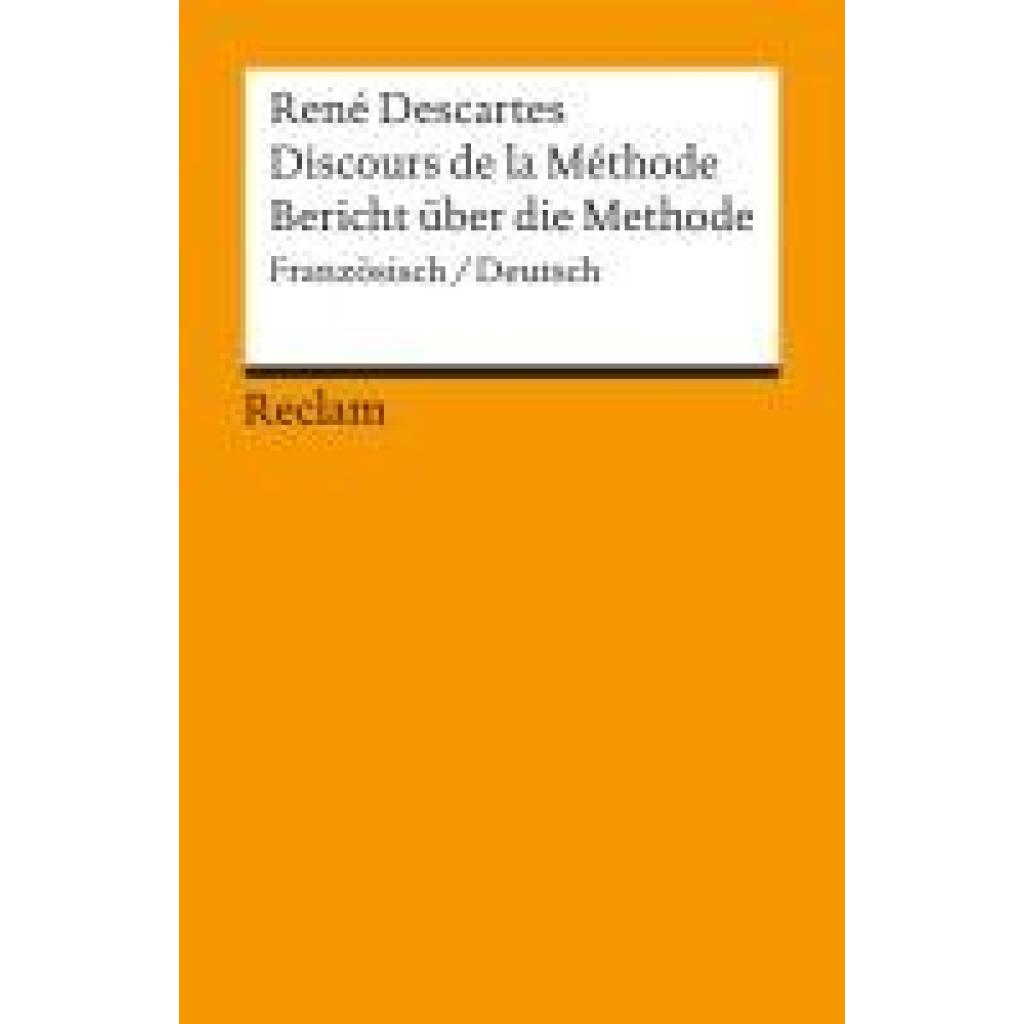 René Descartes
Discours de la Méthode
Bericht über die Methode
Französisch / Deutsch

Reclam